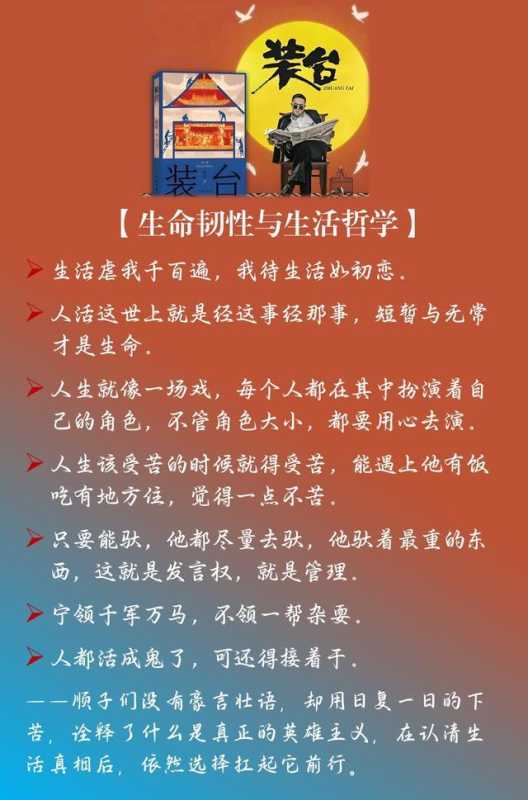 装台

ZHUANG TAI

装台

【生命韧性与生活哲学】

➤ 生活虐我千百遍，我待生活如初恋。

➤ 人活这世上就是经这事经那事，短暂与无常才是生命。

➤ 人生就像一场戏，每个人都在其中扮演着自己的角色，不管角色大小，都要用心去演。

➤ 人生该受苦的时候就得受苦，能遇上他有饭吃有地方住，觉得一点不苦。

➤ 只要能驮，他都尽量去驮，他驮着最重的东西，这就是发言权，就是管理。

➤ 宁领千军万马，不领一帮杂耍。

➤ 人都活成鬼了，可还得接着干。

——顺子们没有豪言壮语，却用日复一日的下苦，诠释了什么是真正的英雄主义，在认清生活真相后，依然选择扛起它前行。